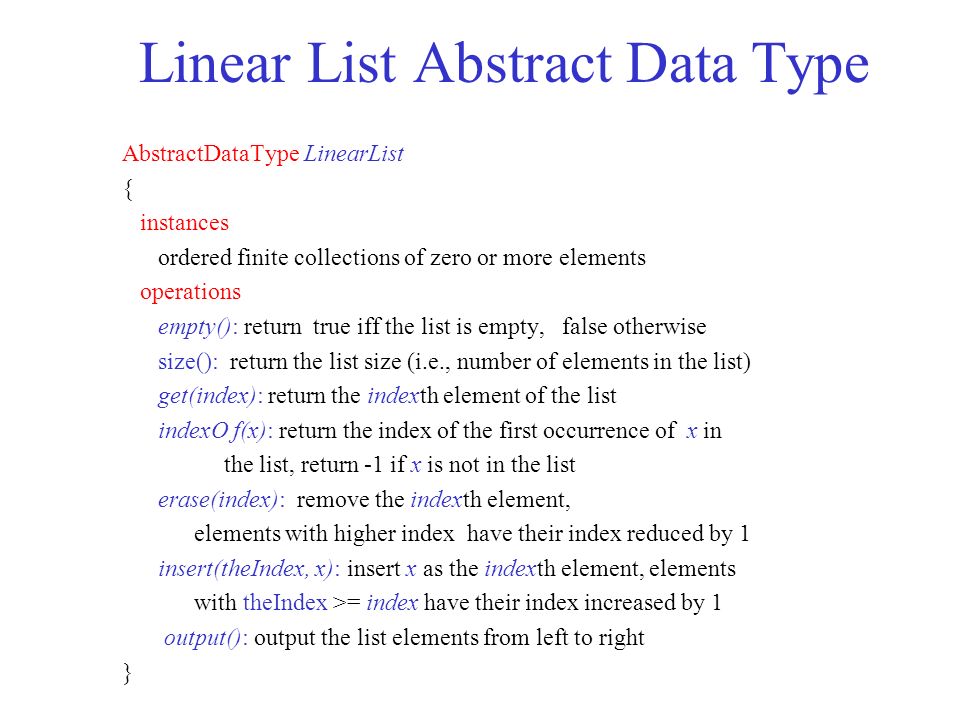 Linear List Abstract Data Type

AbstractDataType LinearList
{
instances
ordered finite collections of zero or more elements
operations
empty(): return true iff the list is empty, false otherwise
size(): return the list size (i.e., number of elements in the list)
get(index): return the indexth element of the list
indexO f(x): return the index of the first occurrence of x in the list, return -1 if x is not in the list
erase(index): remove the indexth element, elements with higher index have their index reduced by 1
insert(theIndex, x): insert x as the indexth element, elements with theIndex >= index have their index increased by 1
output(): output the list elements from left to right
}